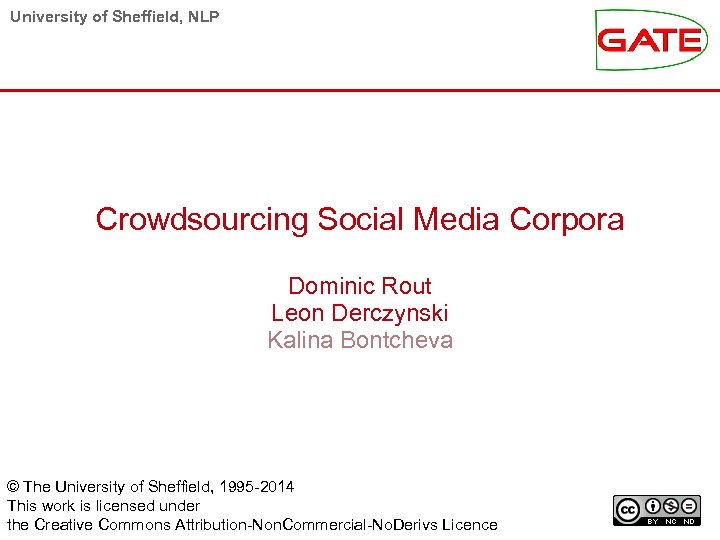 University of Sheffield, NLP

GATE

Crowdsourcing Social Media Corpora

Dominic Rout
Leon Derczynski
Kalina Bontcheva

© The University of Sheffield, 1995-2014
This work is licensed under
the Creative Commons Attribution-NonCommercial-NoDerivs Licence

cc BY NC ND